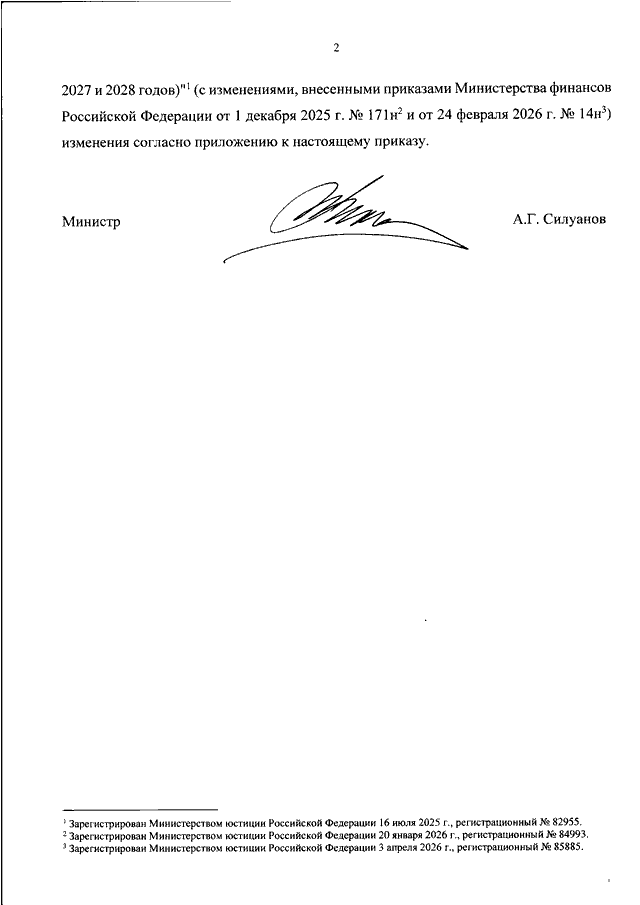 2

2027 и 2028 годов)"$^1$ (с изменениями, внесенными приказами Министерства финансов Российской Федерации от 1 декабря 2025 г. № 171н$^2$ и от 24 февраля 2026 г. № 14н$^3$) изменения согласно приложению к настоящему приказу.

Министр

А.Г. Силуанов

$^1$ Зарегистрирован Министерством юстиции Российской Федерации 16 июля 2025 г., регистрационный № 82955.
$^2$ Зарегистрирован Министерством юстиции Российской Федерации 20 января 2026 г., регистрационный № 84993.
$^3$ Зарегистрирован Министерством юстиции Российской Федерации 3 апреля 2026 г., регистрационный № 85885.